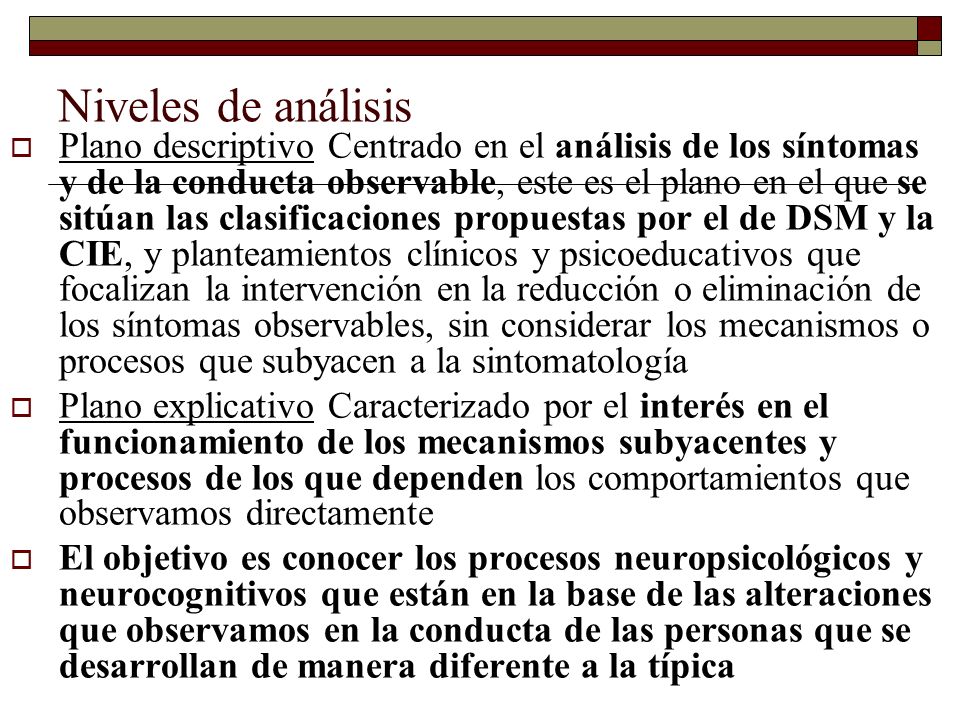 Niveles de análisis

Plano descriptivo Centrado en el análisis de los síntomas y de la conducta observable, este es el plano en el que se sitúan las clasificaciones propuestas por el de DSM y la CIE, y planteamientos clínicos y psicoeducativos que focalizan la intervención en la reducción o eliminación de los síntomas observables, sin considerar los mecanismos o procesos que subyacen a la sintomatología

Plano explicativo Caracterizado por el interés en el funcionamiento de los mecanismos subyacentes y procesos de los que dependen los comportamientos que observamos directamente

El objetivo es conocer los procesos neuropsicológicos y neurocognitivos que están en la base de las alteraciones que observamos en la conducta de las personas que se desarrollan de manera diferente a la típica